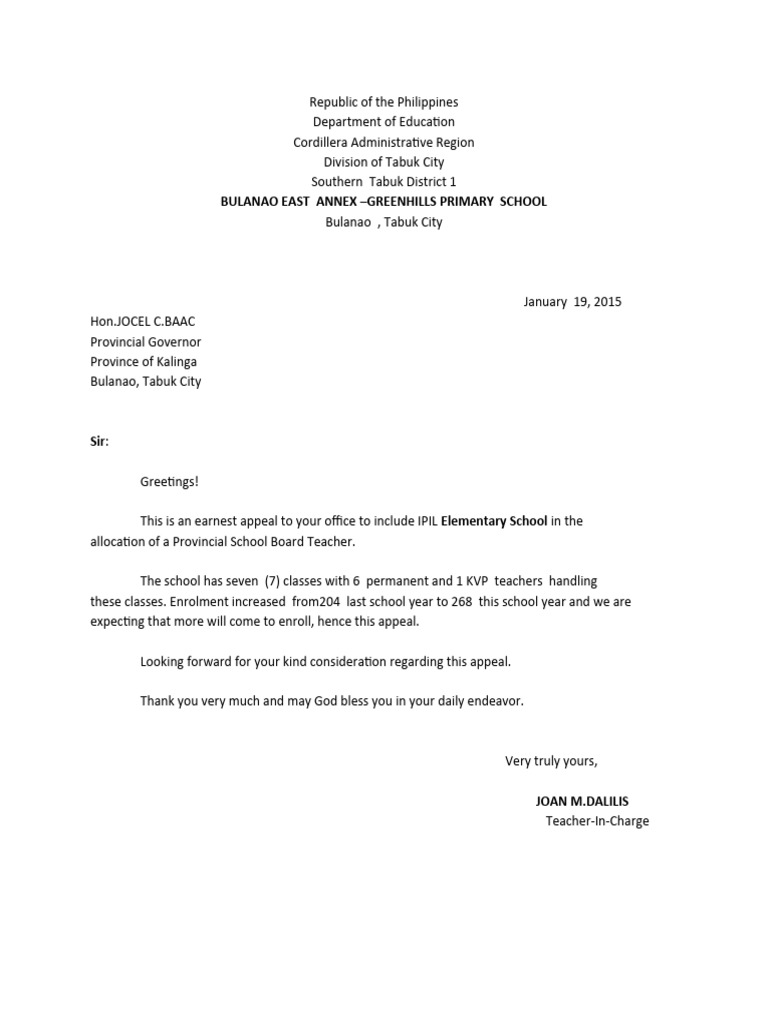 Republic of the Philippines
Department of Education
Cordillera Administrative Region
Division of Tabuk City
Southern Tabuk District 1
BULANAO EAST ANNEX –GREENHILLS PRIMARY SCHOOL
Bulanao , Tabuk City

January 19, 2015

Hon.JOCEL C.BAAC
Provincial Governor
Province of Kalinga
Bulanao, Tabuk City

Sir:

Greetings!

This is an earnest appeal to your office to include IPIL Elementary School in the allocation of a Provincial School Board Teacher.

The school has seven (7) classes with 6 permanent and 1 KVP teachers handling these classes. Enrolment increased from204 last school year to 268 this school year and we are expecting that more will come to enroll, hence this appeal.

Looking forward for your kind consideration regarding this appeal.

Thank you very much and may God bless you in your daily endeavor.

Very truly yours,

JOAN M.DALILIS
Teacher-In-Charge